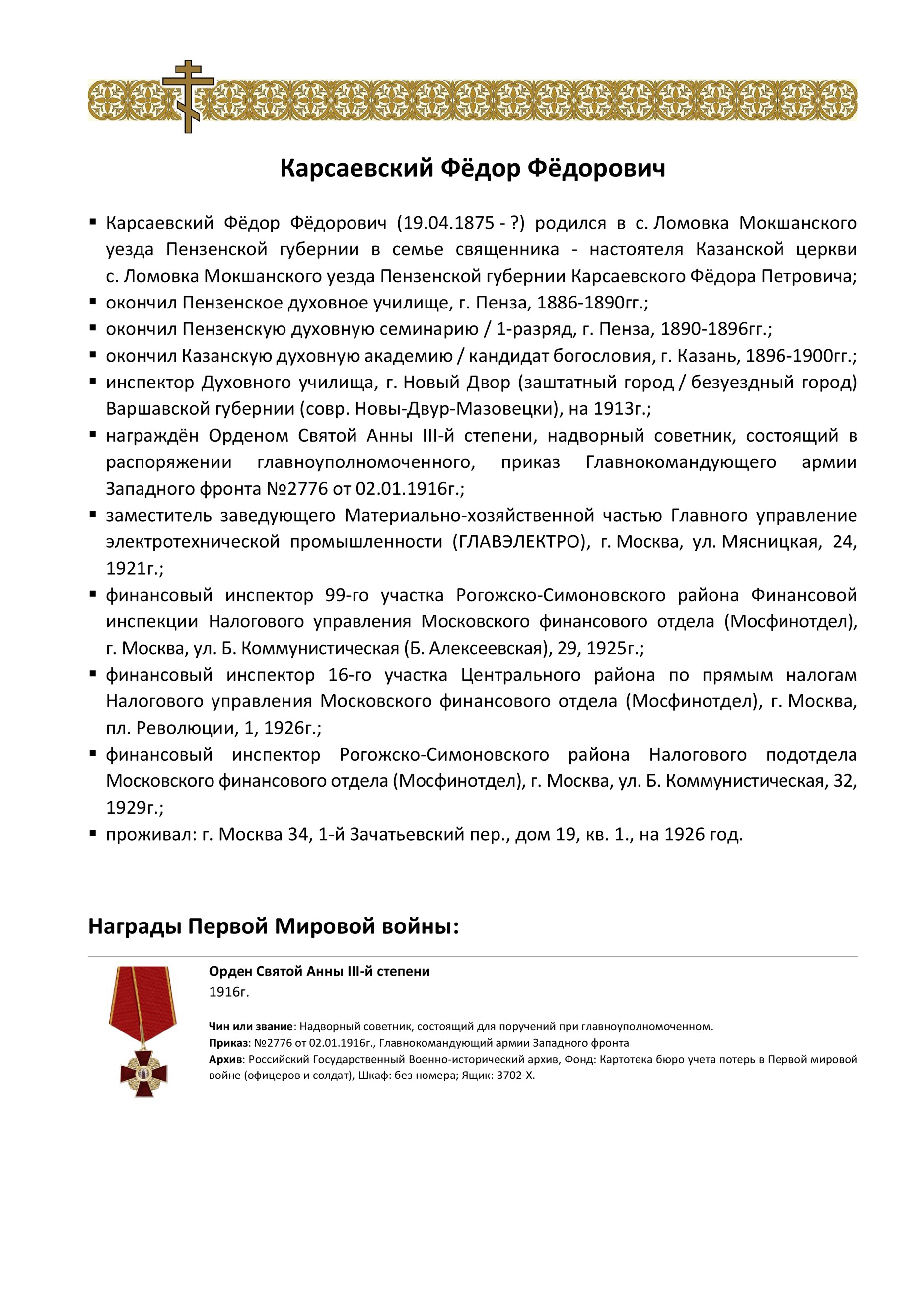 Карсаевский Фёдор Фёдорович

▪ Карсаевский Фёдор Фёдорович (19.04.1875 - ?) родился в с. Ломовка Мокшанского уезда Пензенской губернии в семье священника - настоятеля Казанской церкви с. Ломовка Мокшанского уезда Пензенской губернии Карсаевского Фёдора Петровича;
▪ окончил Пензенское духовное училище, г. Пенза, 1886-1890гг.;
▪ окончил Пензенскую духовную семинарию / 1-разряд, г. Пенза, 1890-1896гг.;
▪ окончил Казанскую духовную академию / кандидат богословия, г. Казань, 1896-1900гг.;
▪ инспектор Духовного училища, г. Новый Двор (заштатный город / безуездный город) Варшавской губернии (совр. Новы-Двур-Мазовецки), на 1913г.;
▪ награждён Орденом Святой Анны III-й степени, надворный советник, состоящий в распоряжении главноуполномоченного, приказ Главнокомандующего армии Западного фронта №2776 от 02.01.1916г.;
▪ заместитель заведующего Материально-хозяйственной частью Главного управление электротехнической промышленности (ГЛАВЭЛЕКТРО), г. Москва, ул. Мясницкая, 24, 1921г.;
▪ финансовый инспектор 99-го участка Рогожско-Симоновского района Финансовой инспекции Налогового управления Московского финансового отдела (Мосфинотдел), г. Москва, ул. Б. Коммунистическая (Б. Алексеевская), 29, 1925г.;
▪ финансовый инспектор 16-го участка Центрального района по прямым налогам Налогового управления Московского финансового отдела (Мосфинотдел), г. Москва, пл. Революции, 1, 1926г.;
▪ финансовый инспектор Рогожско-Симоновского района Налогового подотдела Московского финансового отдела (Мосфинотдел), г. Москва, ул. Б. Коммунистическая, 32, 1929г.;
▪ проживал: г. Москва 34, 1-й Зачатьевский пер., дом 19, кв. 1., на 1926 год.

Награды Первой Мировой войны:

Орден Святой Анны III-й степени
1916г.

Чин или звание: Надворный советник, состоящий для поручений при главноуполномоченном.
Приказ: №2776 от 02.01.1916г., Главнокомандующий армии Западного фронта
Архив: Российский Государственный Военно-исторический архив, Фонд: Картотека бюро учета потерь в Первой мировой войне (офицеров и солдат), Шкаф: без номера; Ящик: 3702-Х.